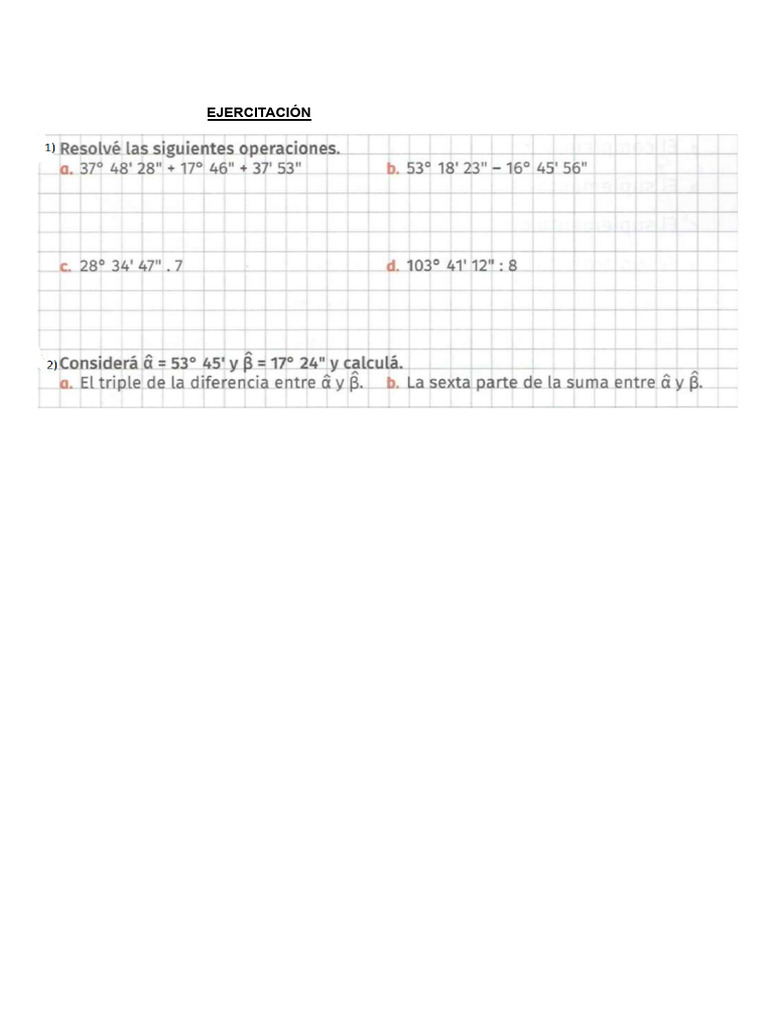 EJERCITACIÓN

1) Resolvé las siguientes operaciones.

a. $37° 48' 28'' + 17° 46'' + 37' 53''$

b. $53° 18' 23'' - 16° 45' 56''$

c. $28° 34' 47'' . 7$

d. $103° 41' 12'' : 8$

2) Considerá $\hat{\alpha} = 53° 45'$ y $\hat{\beta} = 17° 24''$ y calculá.

a. El triple de la diferencia entre $\hat{\alpha}$ y $\hat{\beta}$.

b. La sexta parte de la suma entre $\hat{\alpha}$ y $\hat{\beta}$.